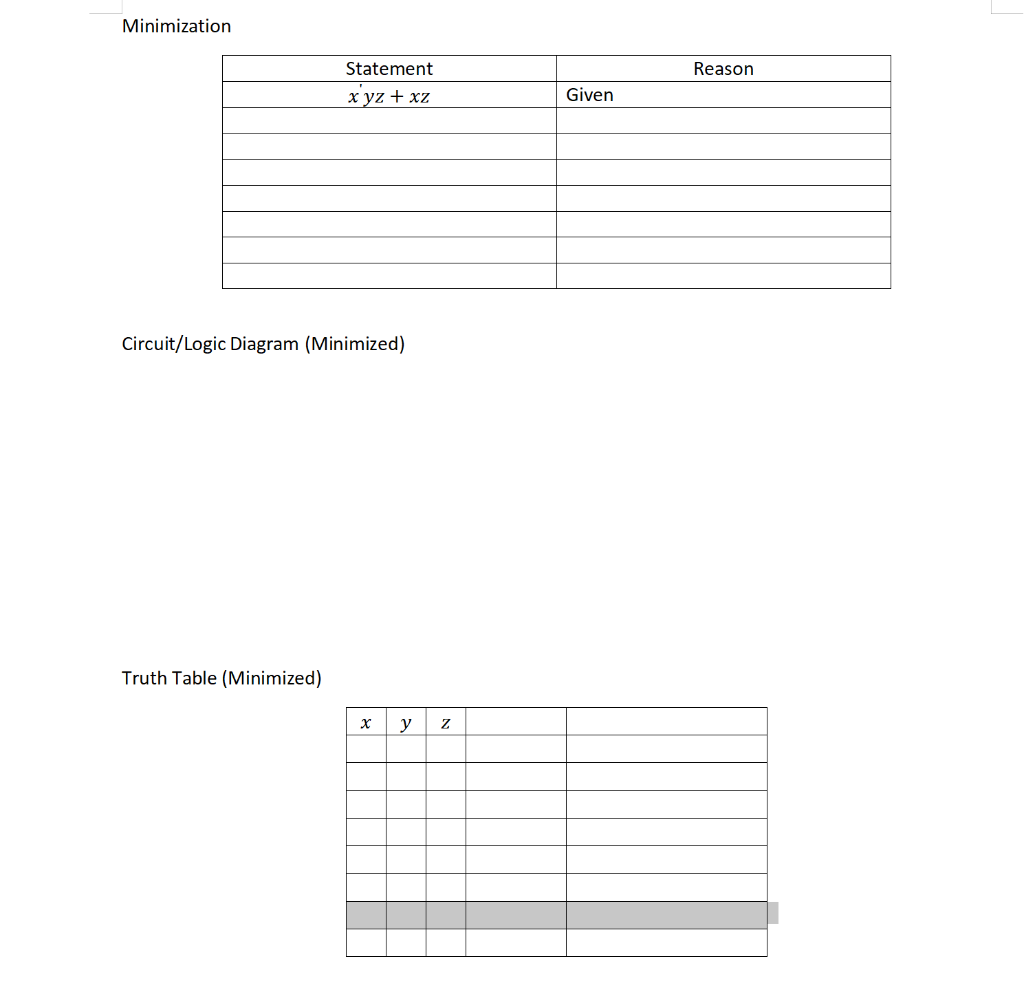 Minimization

| Statement | Reason |
|---|---|
| $x'yz + xz$ | Given |
| | |
| | |
| | |
| | |
| | |
| | |
| | |

Circuit/Logic Diagram (Minimized)

Truth Table (Minimized)

| $x$ | $y$ | $z$ | | |
|---|---|---|---|---|
| | | | | |
| | | | | |
| | | | | |
| | | | | |
| | | | | |
| | | | | |
| | | | | |
| | | | | |